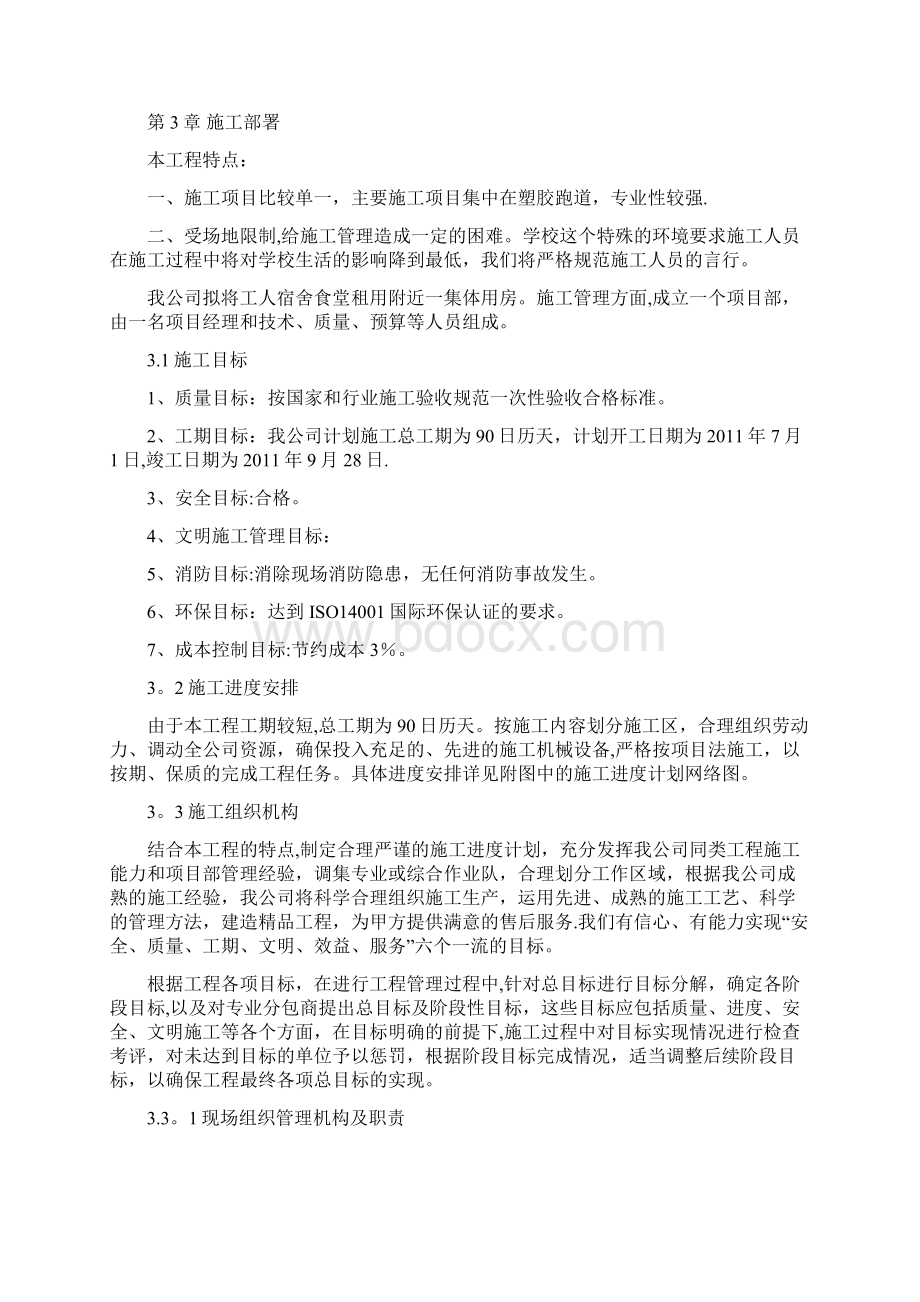 第 3 章 施工部署

本工程特点：

一、施工项目比较单一，主要施工项目集中在塑胶跑道，专业性较强.

二、受场地限制,给施工管理造成一定的困难。学校这个特殊的环境要求施工人员在施工过程中将对学校生活的影响降到最低，我们将严格规范施工人员的言行。

我公司拟将工人宿舍食堂租用附近一集体用房。施工管理方面,成立一个项目部，由一名项目经理和技术、质量、预算等人员组成。

3.1 施工目标

1、质量目标：按国家和行业施工验收规范一次性验收合格标准。

2、工期目标：我公司计划施工总工期为 90 日历天，计划开工日期为 2011 年 7 月 1 日,竣工日期为 2011 年 9 月 28 日.

3、安全目标:合格。

4、文明施工管理目标：

5、消防目标:消除现场消防隐患，无任何消防事故发生。

6、环保目标：达到 ISO14001 国际环保认证的要求。

7、成本控制目标:节约成本 3%。

3。2 施工进度安排

由于本工程工期较短,总工期为 90 日历天。按施工内容划分施工区，合理组织劳动力、调动全公司资源，确保投入充足的、先进的施工机械设备,严格按项目法施工，以按期、保质的完成工程任务。具体进度安排详见附图中的施工进度计划网络图。

3。3 施工组织机构

结合本工程的特点,制定合理严谨的施工进度计划，充分发挥我公司同类工程施工能力和项目部管理经验，调集专业或综合作业队，合理划分工作区域，根据我公司成熟的施工经验，我公司将科学合理组织施工生产，运用先进、成熟的施工工艺、科学的管理方法，建造精品工程，为甲方提供满意的售后服务.我们有信心、有能力实现“安全、质量、工期、文明、效益、服务”六个一流的目标。

根据工程各项目标，在进行工程管理过程中,针对总目标进行目标分解，确定各阶段目标,以及对专业分包商提出总目标及阶段性目标，这些目标应包括质量、进度、安全、文明施工等各个方面，在目标明确的前提下,施工过程中对目标实现情况进行检查考评，对未达到目标的单位予以惩罚，根据阶段目标完成情况，适当调整后续阶段目标，以确保工程最终各项总目标的实现。

3.3。1 现场组织管理机构及职责

www.bdocx.com